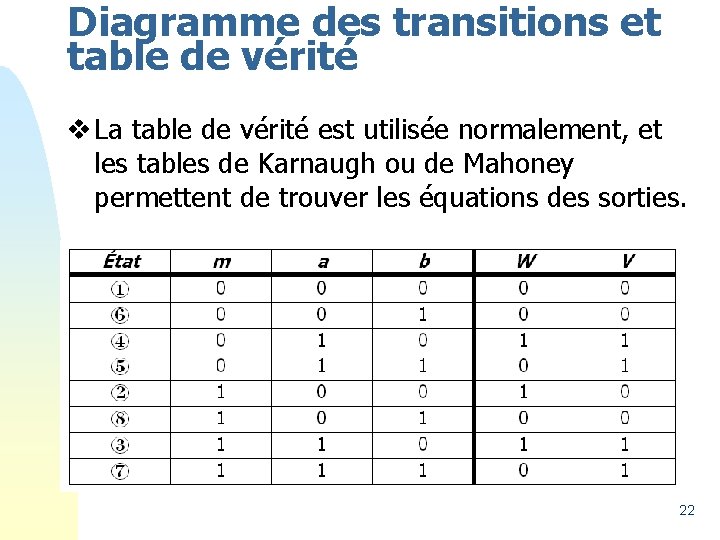 Diagramme des transitions et table de vérité

❖ La table de vérité est utilisée normalement, et les tables de Karnaugh ou de Mahoney permettent de trouver les équations des sorties.

| État | m | a | b | W | V |
|---|---|---|---|---|---|
| ① | 0 | 0 | 0 | 0 | 0 |
| ⑥ | 0 | 0 | 1 | 0 | 0 |
| ④ | 0 | 1 | 0 | 1 | 1 |
| ⑤ | 0 | 1 | 1 | 0 | 1 |
| ② | 1 | 0 | 0 | 1 | 0 |
| ⑧ | 1 | 0 | 1 | 0 | 0 |
| ③ | 1 | 1 | 0 | 1 | 1 |
| ⑦ | 1 | 1 | 1 | 0 | 1 |

22